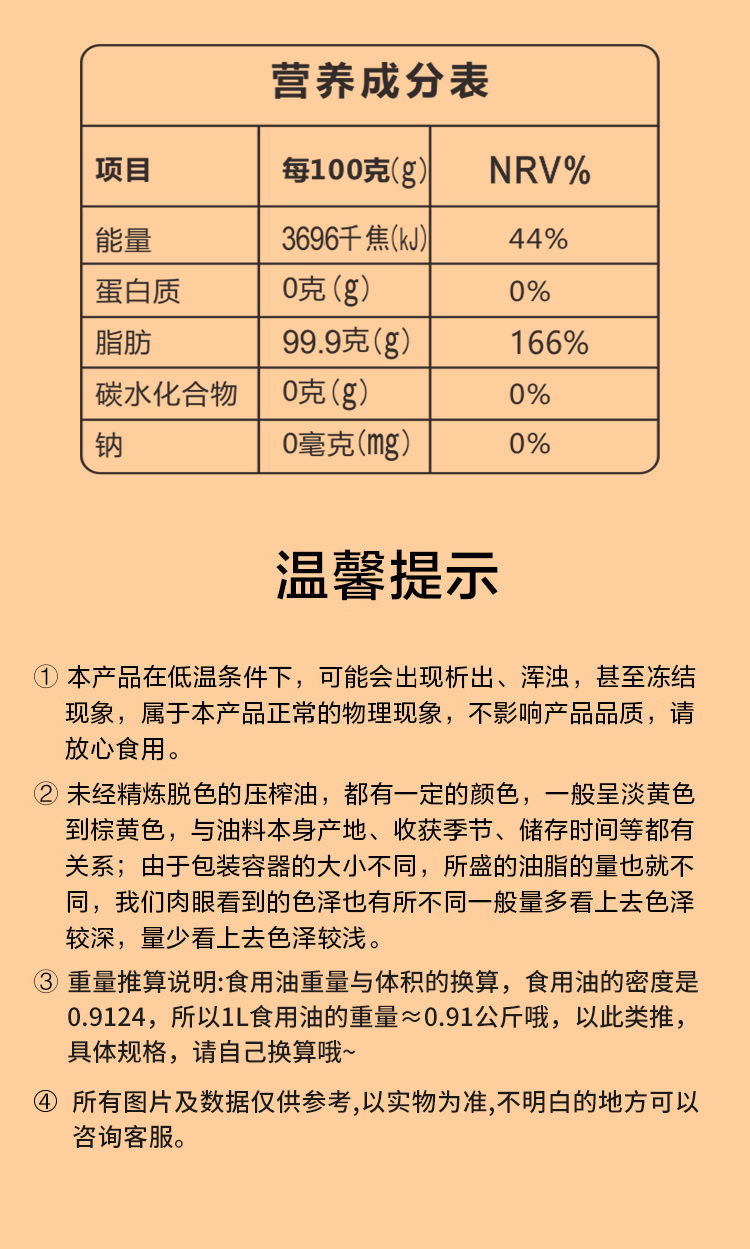 营养成分表

| 项目 | 每100克(g) | NRV% |
|---|---|---|
| 能量 | 3696千焦(kJ) | 44% |
| 蛋白质 | 0克(g) | 0% |
| 脂肪 | 99.9克(g) | 166% |
| 碳水化合物 | 0克(g) | 0% |
| 钠 | 0毫克(mg) | 0% |

温馨提示

① 本产品在低温条件下，可能会出现析出、浑浊，甚至冻结现象，属于本产品正常的物理现象，不影响产品品质，请放心食用。

② 未经精炼脱色的压榨油，都有一定的颜色，一般呈淡黄色到棕黄色，与油料本身产地、收获季节、储存时间等都有关系；由于包装容器的大小不同，所盛的油脂的量也就不同，我们肉眼看到的色泽也有所不同一般量多看上去色泽较深，量少看上去色泽较浅。

③ 重量推算说明:食用油重量与体积的换算，食用油的密度是0.9124，所以1L食用油的重量≈0.91公斤哦，以此类推，具体规格，请自己换算哦~

④ 所有图片及数据仅供参考,以实物为准,不明白的地方可以咨询客服。